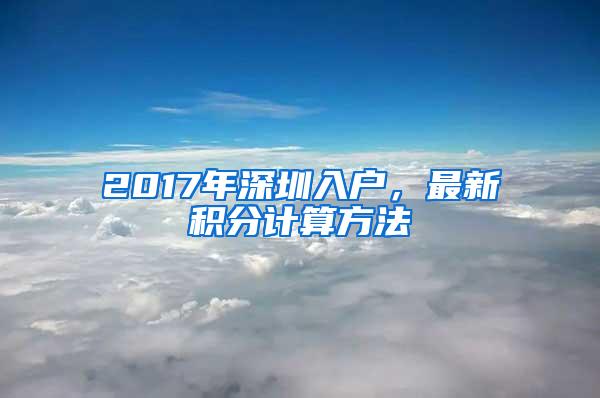 2017年深圳入户，最新积分计算方法